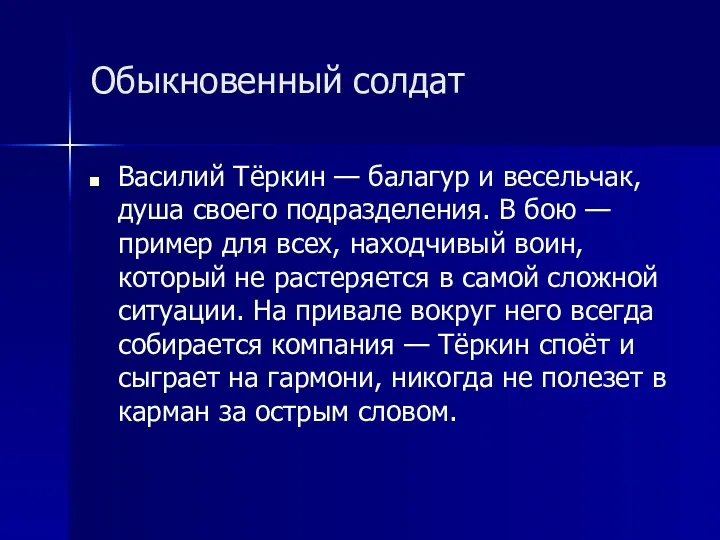 Обыкновенный солдат

Василий Тёркин — балагур и весельчак, душа своего подразделения. В бою — пример для всех, находчивый воин, который не растеряется в самой сложной ситуации. На привале вокруг него всегда собирается компания — Тёркин споёт и сыграет на гармони, никогда не полезет в карман за острым словом.